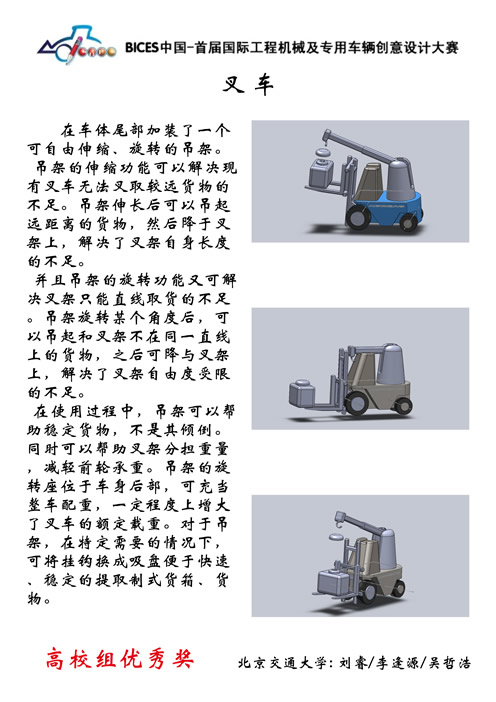 BICES中国-首届国际工程机械及专用车辆创意设计大赛

叉车

在车体尾部加装了一个可自由伸缩、旋转的吊架。

吊架的伸缩功能可以解决现有叉车无法叉取较远货物的不足。吊架伸长后可以吊起远距离的货物，然后降于叉架上，解决了叉架自身长度的不足。

并且吊架的旋转功能又可解决叉架只能直线取货的不足。吊架旋转某个角度后，可以吊起和叉架不在同一直线上的货物，之后可降与叉架上，解决了叉架自由度受限的不足。

在使用过程中，吊架可以帮助稳定货物，不是其倾倒。同时可以帮助叉架分担重量，减轻前轮承重。吊架的旋转座位于车身后部，可充当整车配重，一定程度上增大了叉车的额定载重。对于吊架，在特定需要的情况下，可将挂钩换成吸盘便于快速、稳定的提取制式货箱、货物。

高校组优秀奖

北京交通大学：刘睿/李逢源/吴哲浩